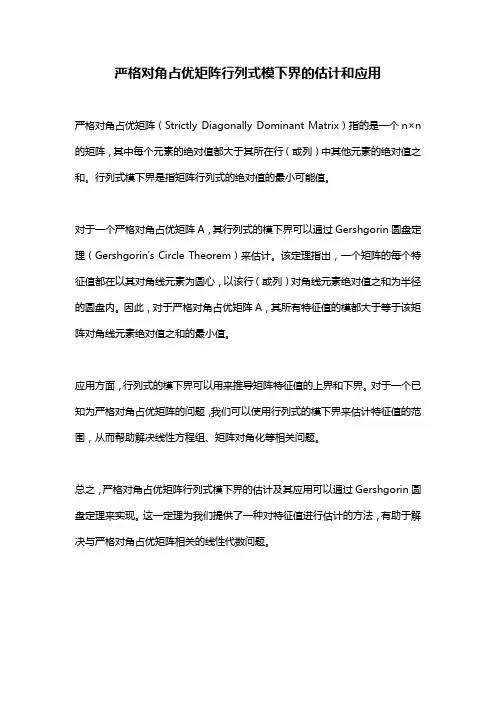 严格对角占优矩阵行列式模下界的估计和应用

严格对角占优矩阵（Strictly Diagonally Dominant Matrix）指的是一个 n×n 的矩阵，其中每个元素的绝对值都大于其所在行（或列）中其他元素的绝对值之和。行列式模下界是指矩阵行列式的绝对值的最小可能值。

对于一个严格对角占优矩阵 A，其行列式的模下界可以通过 Gershgorin 圆盘定理（Gershgorin's Circle Theorem）来估计。该定理指出，一个矩阵的每个特征值都在以其对角线元素为圆心，以该行（或列）对角线元素绝对值之和为半径的圆盘内。因此，对于严格对角占优矩阵 A，其所有特征值的模都大于等于该矩阵对角线元素绝对值之和的最小值。

应用方面，行列式的模下界可以用来推导矩阵特征值的上界和下界。对于一个已知为严格对角占优矩阵的问题，我们可以使用行列式的模下界来估计特征值的范围，从而帮助解决线性方程组、矩阵对角化等相关问题。

总之，严格对角占优矩阵行列式模下界的估计及其应用可以通过 Gershgorin 圆盘定理来实现。这一定理为我们提供了一种对特征值进行估计的方法，有助于解决与严格对角占优矩阵相关的线性代数问题。